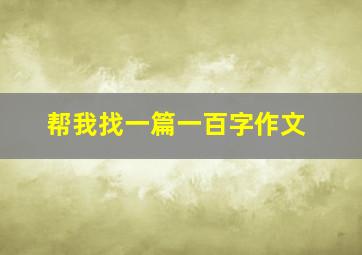 帮我找一篇一百字作文